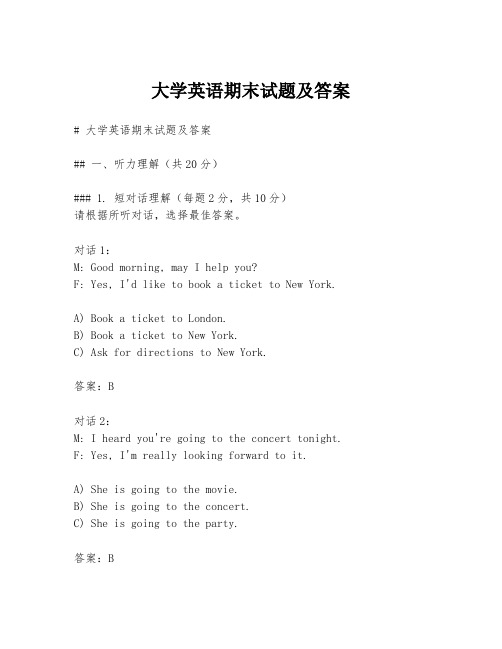 大学英语期末试题及答案

# 大学英语期末试题及答案

## 一、听力理解（共20分）

### 1. 短对话理解（每题2分，共10分）
请根据所听对话，选择最佳答案。

对话1：
M: Good morning, may I help you?
F: Yes, I'd like to book a ticket to New York.

A) Book a ticket to London.
B) Book a ticket to New York.
C) Ask for directions to New York.

答案：B

对话2：
M: I heard you're going to the concert tonight.
F: Yes, I'm really looking forward to it.

A) She is going to the movie.
B) She is going to the concert.
C) She is going to the party.

答案：B